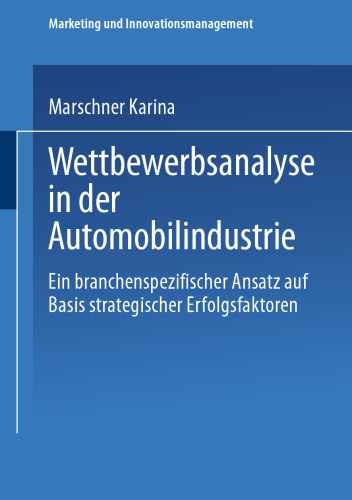 Marketing und Innovationsmanagement

Marschner Karina

Wettbewerbsanalyse in der Automobilindustrie

Ein branchenspezifischer Ansatz auf Basis strategischer Erfolgsfaktoren